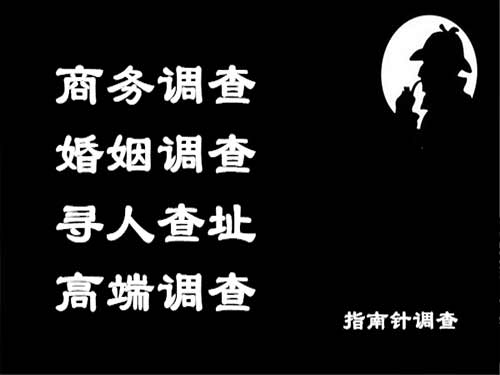 商务调查
婚姻调查
寻人查址
高端调查

指南针调查